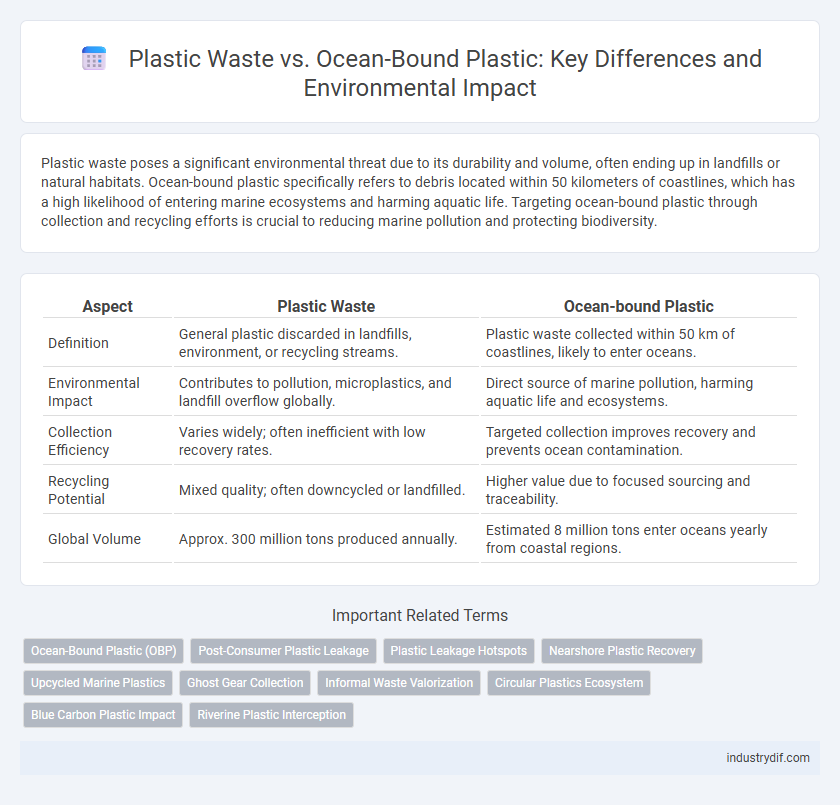 Plastic Waste vs. Ocean-Bound Plastic: Key Differences and Environmental Impact

Plastic waste poses a significant environmental threat due to its durability and volume, often ending up in landfills or natural habitats. Ocean-bound plastic specifically refers to debris located within 50 kilometers of coastlines, which has a high likelihood of entering marine ecosystems and harming aquatic life. Targeting ocean-bound plastic through collection and recycling efforts is crucial to reducing marine pollution and protecting biodiversity.

| Aspect | Plastic Waste | Ocean-bound Plastic |
|---|---|---|
| Definition | General plastic discarded in landfills, environment, or recycling streams. | Plastic waste collected within 50 km of coastlines, likely to enter oceans. |
| Environmental Impact | Contributes to pollution, microplastics, and landfill overflow globally. | Direct source of marine pollution, harming aquatic life and ecosystems. |
| Collection Efficiency | Varies widely; often inefficient with low recovery rates. | Targeted collection improves recovery and prevents ocean contamination. |
| Recycling Potential | Mixed quality; often downcycled or landfilled. | Higher value due to focused sourcing and traceability. |
| Global Volume | Approx. 300 million tons produced annually. | Estimated 8 million tons enter oceans yearly from coastal regions. |

Important Related Terms

Ocean-Bound Plastic (OBP) Post-Consumer Plastic Leakage Plastic Leakage Hotspots Nearshore Plastic Recovery Upcycled Marine Plastics Ghost Gear Collection Informal Waste Valorization Circular Plastics Ecosystem Blue Carbon Plastic Impact Riverine Plastic Interception

industrydif.com